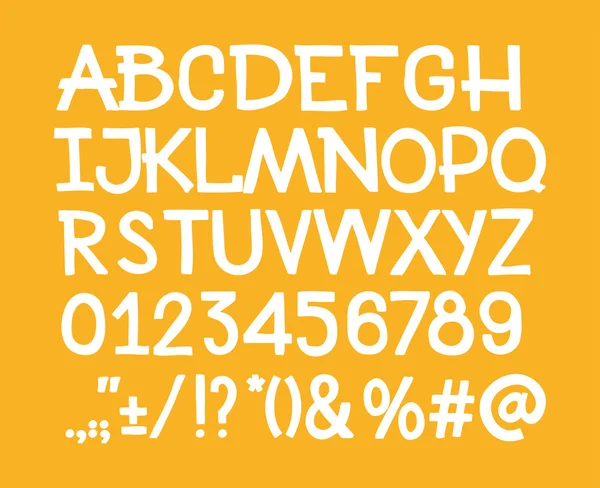 ABCDEFGH
IJKLMNOPQ
RSTUVWXYZ
0123456789
.,:;"±/!?*()&%#@